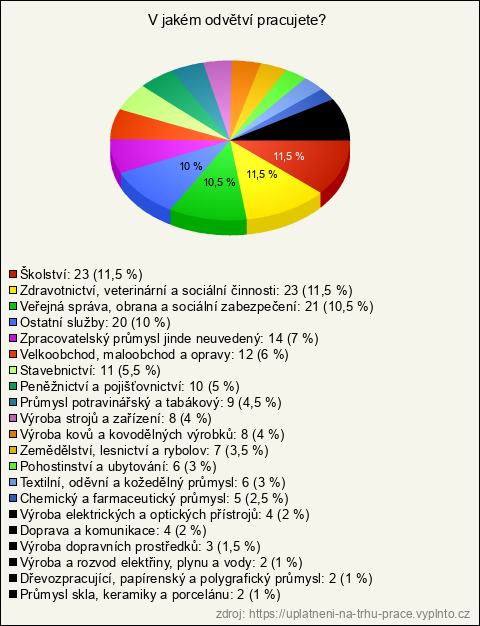 V jakém odvětví pracujete?

11,5 %
11,5 %
10,5 %
10 %

Školství: 23 (11,5 %)
Zdravotnictví, veterinární a sociální činnosti: 23 (11,5 %)
Veřejná správa, obrana a sociální zabezpečení: 21 (10,5 %)
Ostatní služby: 20 (10 %)
Zpracovatelský průmysl jinde neuvedený: 14 (7 %)
Velkoobchod, maloobchod a opravy: 12 (6 %)
Stavebnictví: 11 (5,5 %)
Peněžnictví a pojišťovnictví: 10 (5 %)
Průmysl potravinářský a tabákový: 9 (4,5 %)
Výroba strojů a zařízení: 8 (4 %)
Výroba kovů a kovodělných výrobků: 8 (4 %)
Zemědělství, lesnictví a rybolov: 7 (3,5 %)
Pohostinství a ubytování: 6 (3 %)
Textilní, oděvní a kožedělný průmysl: 6 (3 %)
Chemický a farmaceutický průmysl: 5 (2,5 %)
Výroba elektrických a optických přístrojů: 4 (2 %)
Doprava a komunikace: 4 (2 %)
Výroba dopravních prostředků: 3 (1,5 %)
Výroba a rozvod elektřiny, plynu a vody: 2 (1 %)
Dřevozpracující, papírenský a polygrafický průmysl: 2 (1 %)
Průmysl skla, keramiky a porcelánu: 2 (1 %)

zdroj: https://uplatneni-na-trhu-prace.vyplnto.cz